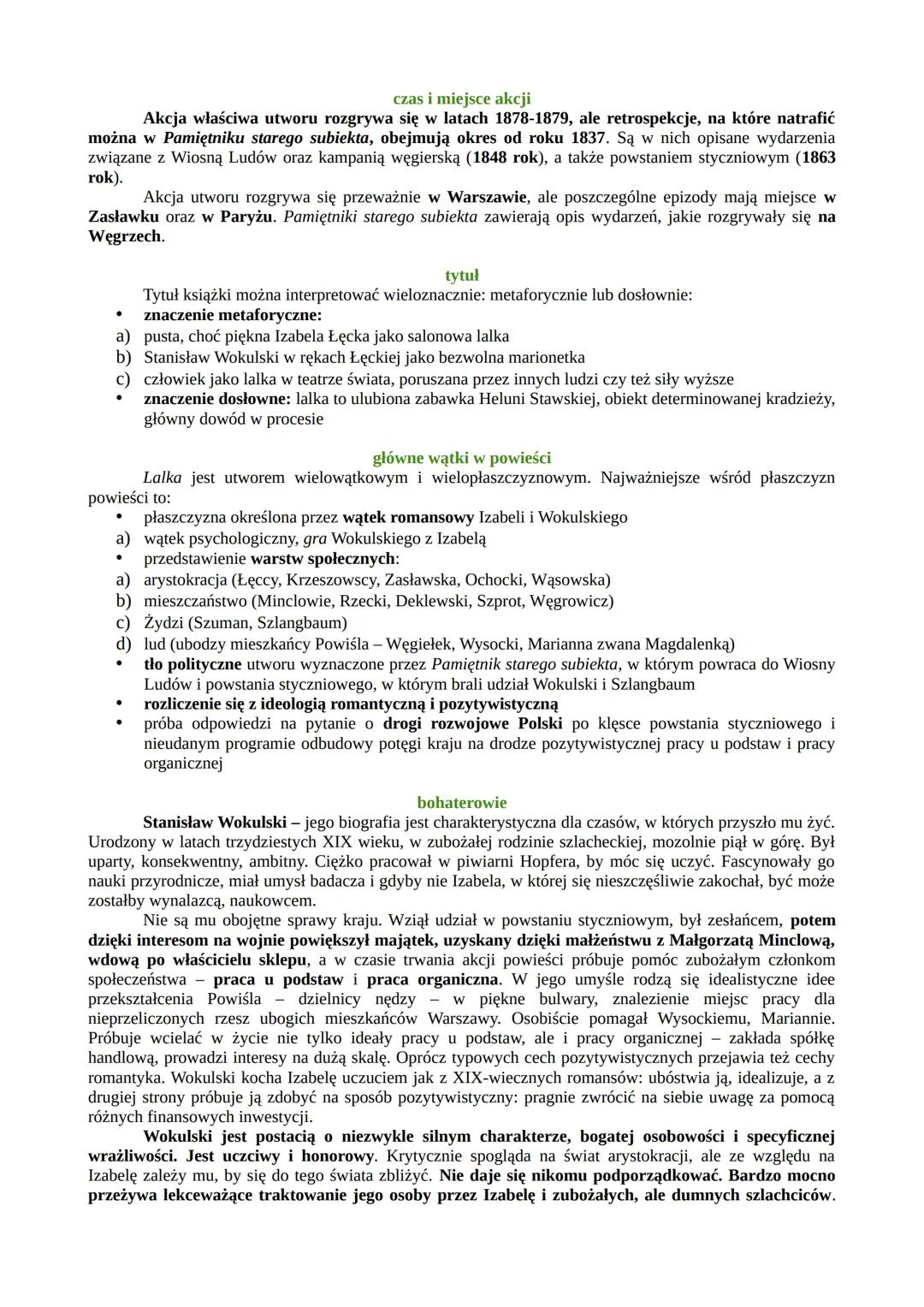 czas i miejsce akcji

Akcja właściwa utworu rozgrywa się w latach 1878-1879, ale retrospekcje, na które natrafić można w Pamiętniku starego subiekta, obejmują okres od roku 1837. Są w nich opisane wydarzenia związane z Wiosną Ludów oraz kampanią węgierską (1848 rok), a także powstaniem styczniowym (1863 rok).

Akcja utworu rozgrywa się przeważnie w Warszawie, ale poszczególne epizody mają miejsce w Zasławku oraz w Paryżu. Pamiętniki starego subiekta zawierają opis wydarzeń, jakie rozgrywały się na Węgrzech.

tytuł

Tytuł książki można interpretować wieloznacznie: metaforycznie lub dosłownie:
• znaczenie metaforyczne:
a) pusta, choć piękna Izabela Łęcka jako salonowa lalka
b) Stanisław Wokulski w rękach Łęckiej jako bezwolna marionetka
c) człowiek jako lalka w teatrze świata, poruszana przez innych ludzi czy też siły wyższe
• znaczenie dosłowne: lalka to ulubiona zabawka Heluni Stawskiej, obiekt determinowanej kradzieży, główny dowód w procesie

główne wątki w powieści

Lalka jest utworem wielowątkowym i wielopłaszczyznowym. Najważniejsze wśród płaszczyzn powieści to:
• płaszczyzna określona przez wątek romansowy Izabeli i Wokulskiego
a) wątek psychologiczny, gra Wokulskiego z Izabelą
• przedstawienie warstw społecznych:
a) arystokracja (Łęccy, Krzeszowscy, Zasławska, Ochocki, Wąsowska)
b) mieszczaństwo (Minclowie, Rzecki, Deklewski, Szprot, Węgrowicz)
c) Żydzi (Szuman, Szlangbaum)
d) lud (ubodzy mieszkańcy Powiśla – Węgiełek, Wysocki, Marianna zwana Magdalenką)
• tło polityczne utworu wyznaczone przez Pamiętnik starego subiekta, w którym powraca do Wiosny Ludów i powstania styczniowego, w którym brali udział Wokulski i Szlangbaum
• rozliczenie się z ideologią romantyczną i pozytywistyczną
• próba odpowiedzi na pytanie o drogi rozwojowe Polski po klęsce powstania styczniowego i nieudanym programie odbudowy potęgi kraju na drodze pozytywistycznej pracy u podstaw i pracy organicznej

bohaterowie

Stanisław Wokulski – jego biografia jest charakterystyczna dla czasów, w których przyszło mu żyć. Urodzony w latach trzydziestych XIX wieku, w zubożałej rodzinie szlacheckiej, mozolnie piął w górę. Był uparty, konsekwentny, ambitny. Ciężko pracował w piwiarni Hopfera, by móc się uczyć. Fascynowały go nauki przyrodnicze, miał umysł badacza i gdyby nie Izabela, w której się nieszczęśliwie zakochał, być może zostałby wynalazcą, naukowcem.

Nie są mu obojętne sprawy kraju. Wziął udział w powstaniu styczniowym, był zesłańcem, potem dzięki interesom na wojnie powiększył majątek, uzyskany dzięki małżeństwu z Małgorzatą Minclową, wdową po właścicielu sklepu, a w czasie trwania akcji powieści próbuje pomóc zubożałym członkom społeczeństwa – praca u podstaw i praca organiczna. W jego umyśle rodzą się idealistyczne idee przekształcenia Powiśla – dzielnicy nędzy – w piękne bulwary, znalezienie miejsc pracy dla nieprzeliczonych rzesz ubogich mieszkańców Warszawy. Osobiście pomagał Wysockiemu, Mariannie. Próbuje wcielać w życie nie tylko ideały pracy u podstaw, ale i pracy organicznej – zakłada spółkę handlową, prowadzi interesy na dużą skalę. Oprócz typowych cech pozytywistycznych przejawia też cechy romantyka. Wokulski kocha Izabelę uczuciem jak z XIX-wiecznych romansów: ubóstwia ją, idealizuje, a z drugiej strony próbuje ją zdobyć na sposób pozytywistyczny: pragnie zwrócić na siebie uwagę za pomocą różnych finansowych inwestycji.

Wokulski jest postacią o niezwykle silnym charakterze, bogatej osobowości i specyficznej wrażliwości. Jest uczciwy i honorowy. Krytycznie spogląda na świat arystokracji, ale ze względu na Izabelę zależy mu, by się do tego świata zbliżyć. Nie daje się nikomu podporządkować. Bardzo mocno przeżywa lekceważące traktowanie jego osoby przez Izabelę i zubożałych, ale dumnych szlachciców.